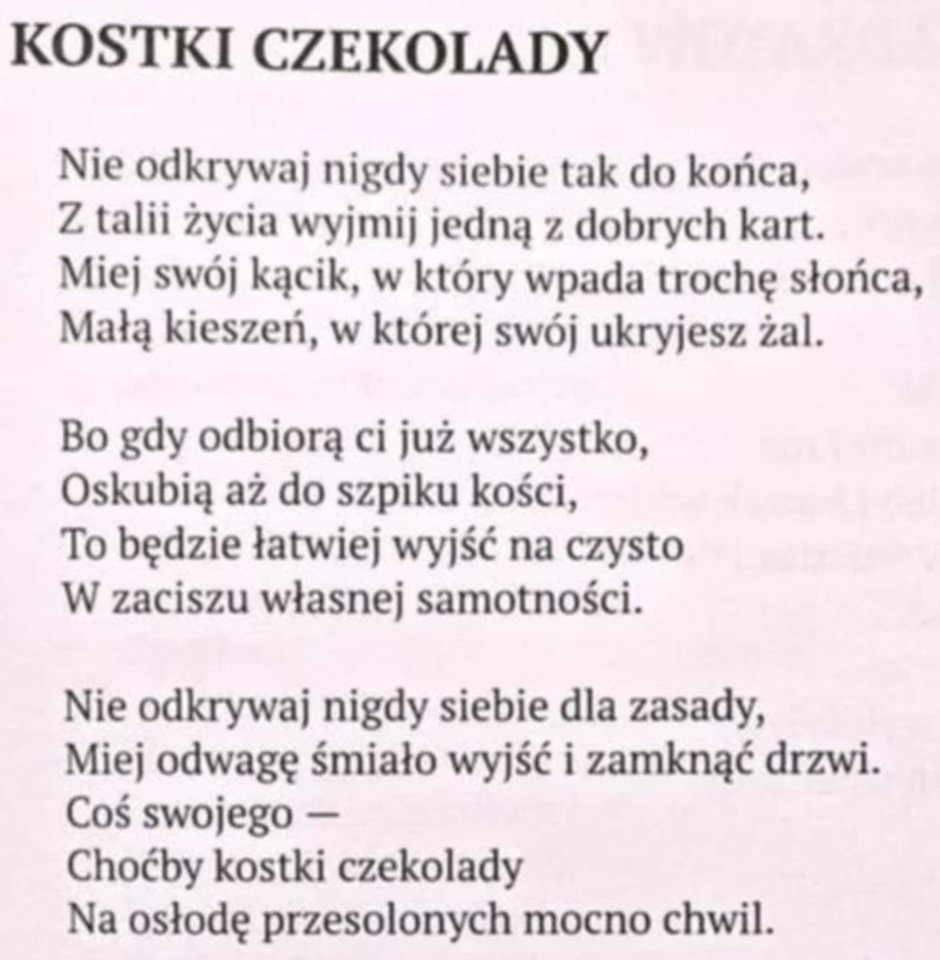 KOSTKI CZEKOLADY

Nie odkrywaj nigdy siebie tak do końca,
Z talii życia wyjmij jedną z dobrych kart.
Miej swój kącik, w który wpada trochę słońca,
Małą kieszeń, w której swój ukryjesz żal.

Bo gdy odbiorą ci już wszystko,
Oskubią aż do szpiku kości,
To będzie łatwiej wyjść na czysto
W zaciszu własnej samotności.

Nie odkrywaj nigdy siebie dla zasady,
Miej odwagę śmiało wyjść i zamknąć drzwi.
Coś swojego —
Choćby kostki czekolady
Na osłodę przesolonych mocno chwil.